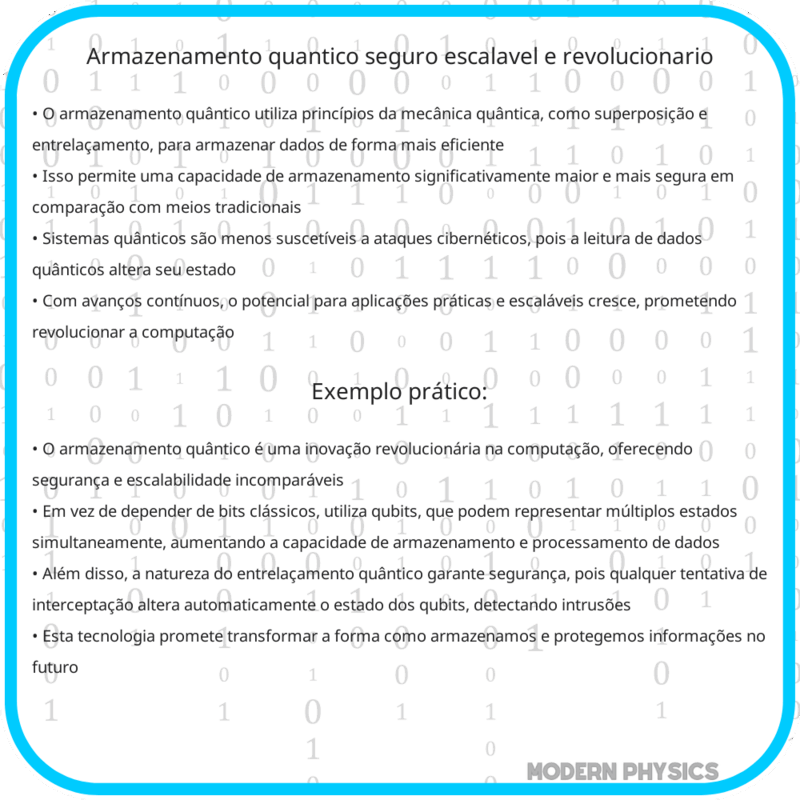 Armazenamento quantico seguro escalavel e revolucionario

• O armazenamento quântico utiliza princípios da mecânica quântica, como superposição e entrelaçamento, para armazenar dados de forma mais eficiente
• Isso permite uma capacidade de armazenamento significativamente maior e mais segura em comparação com meios tradicionais
• Sistemas quânticos são menos suscetíveis a ataques cibernéticos, pois a leitura de dados quânticos altera seu estado
• Com avanços contínuos, o potencial para aplicações práticas e escaláveis cresce, prometendo revolucionar a computação

Exemplo prático:

• O armazenamento quântico é uma inovação revolucionária na computação, oferecendo segurança e escalabilidade incomparáveis
• Em vez de depender de bits clássicos, utiliza qubits, que podem representar múltiplos estados simultaneamente, aumentando a capacidade de armazenamento e processamento de dados
• Além disso, a natureza do entrelaçamento quântico garante segurança, pois qualquer tentativa de interceptação altera automaticamente o estado dos qubits, detectando intrusões
• Esta tecnologia promete transformar a forma como armazenamos e protegemos informações no futuro

MODERN PHYSICS